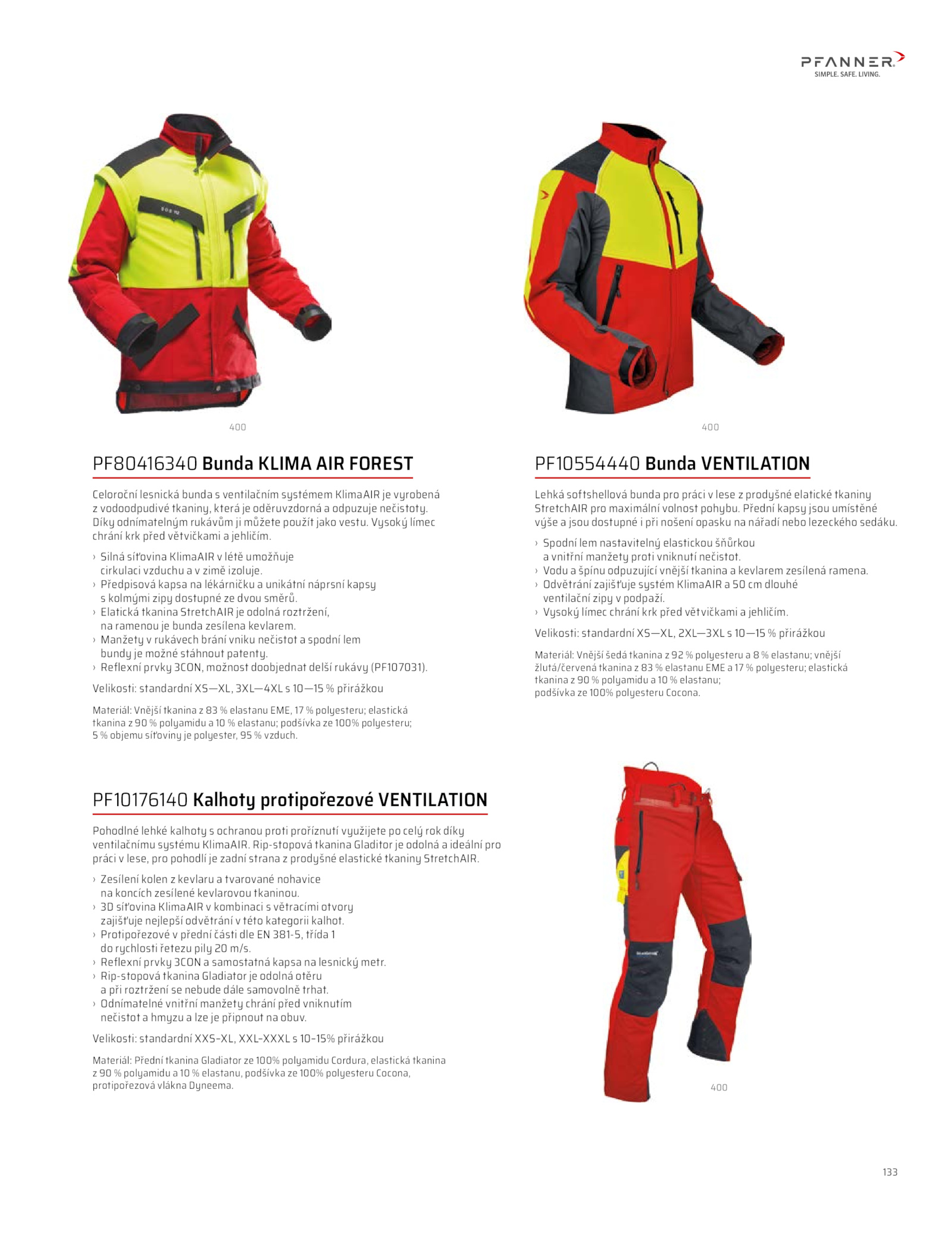 PFANNER
SIMPLE. SAFE. LIVING.

400

PF80416340 Bunda KLIMA AIR FOREST

Celoroční lesnická bunda s ventilačním systémem KlimaAIR je vyrobená z vodoodpudivé tkaniny, která je oděruvzdorná a odpuzuje nečistoty. Díky odnímatelným rukávům ji můžete použít jako vestu. Vysoký límec chrání krk před větvičkami a jehličím.

› Silná síťovina KlimaAIR v létě umožňuje cirkulaci vzduchu a v zimě izoluje.
› Předpisová kapsa na lékárničku a unikátní náprsní kapsy s kolmými zipy dostupné ze dvou směrů.
› Elatická tkanina StretchAIR je odolná roztržení, na ramenou je bunda zesílena kevlarem.
› Manžety v rukávech brání vniku nečistot a spodní lem bundy je možné stáhnout patenty.
› Reflexní prvky 3CON, možnost doobjednat delší rukávy (PF107031).

Velikosti: standardní XS—XL, 3XL—4XL s 10—15 % přirážkou

Materiál: Vnější tkanina z 83 % elastanu EME, 17 % polyesteru; elastická tkanina z 90 % polyamidu a 10 % elastanu; podšívka ze 100% polyesteru; 5 % objemu síťoviny je polyester, 95 % vzduch.

400

PF10554440 Bunda VENTILATION

Lehká softshellová bunda pro práci v lese z prodyšné elatické tkaniny StretchAIR pro maximální volnost pohybu. Přední kapsy jsou umístěné výše a jsou dostupné i při nošení opasku na nářadí nebo lezeckého sedáku.

› Spodní lem nastavitelný elastickou šňůrkou a vnitřní manžety proti vniknutí nečistot.
› Vodu a špínu odpuzující vnější tkanina a kevlarem zesílená ramena.
› Odvětrání zajišťuje systém KlimaAIR a 50 cm dlouhé ventilační zipy v podpaží.
› Vysoký límec chrání krk před větvičkami a jehličím.

Velikosti: standardní XS—XL, 2XL—3XL s 10—15 % přirážkou

Materiál: Vnější šedá tkanina z 92 % polyesteru a 8 % elastanu; vnější žlutá/červená tkanina z 83 % elastanu EME a 17 % polyesteru; elastická tkanina z 90 % polyamidu a 10 % elastanu; podšívka ze 100% polyesteru Cocona.

PF10176140 Kalhoty protipořezové VENTILATION

Pohodlné lehké kalhoty s ochranou proti proříznutí využijete po celý rok díky ventilačnímu systému KlimaAIR. Rip-stopová tkanina Gladitor je odolná a ideální pro práci v lese, pro pohodlí je zadní strana z prodyšné elastické tkaniny StretchAIR.

› Zesílení kolen z kevlaru a tvarované nohavice na koncích zesílené kevlarovou tkaninou.
› 3D síťovina KlimaAIR v kombinaci s větracími otvory zajišťuje nejlepší odvětrání v této kategorii kalhot.
› Protipořezové v přední části dle EN 381-5, třída 1 do rychlosti řetezu pily 20 m/s.
› Reflexní prvky 3CON a samostatná kapsa na lesnický metr.
› Rip-stopová tkanina Gladiator je odolná otěru a při roztržení se nebude dále samovolně trhat.
› Odnímatelné vnitřní manžety chrání před vniknutím nečistot a hmyzu a lze je připnout na obuv.

Velikosti: standardní XXS–XL, XXL–XXXL s 10–15% přirážkou

Materiál: Přední tkanina Gladiator ze 100% polyamidu Cordura, elastická tkanina z 90 % polyamidu a 10 % elastanu, podšívka ze 100% polyesteru Cocona, protipořezová vlákna Dyneema.

400

133